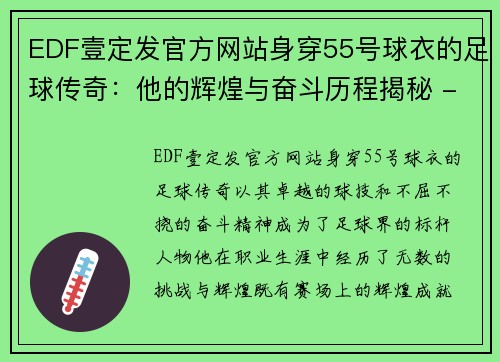 EDF壹定发官方网站身穿55号球衣的足球传奇：他的辉煌与奋斗历程揭秘 -

EDF壹定发官方网站身穿55号球衣的足球传奇以其卓越的球技和不屈不挠的奋斗精神成为了足球界的标杆人物他在职业生涯中经历了无数的挑战与辉煌既有赛场上的辉煌成就